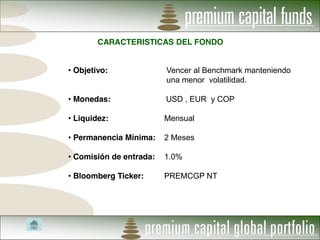 premium capital funds

CARACTERISTICAS DEL FONDO

• Objetivo: Vencer al Benchmark manteniendo una menor volatilidad.

• Monedas: USD , EUR y COP

• Liquidez: Mensual

• Permanencia Minima: 2 Meses

• Comisión de entrada: 1.0%

• Bloomberg Ticker: PREMCGP NT

premium capital global portfolio